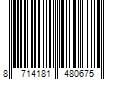 8 714181 480675